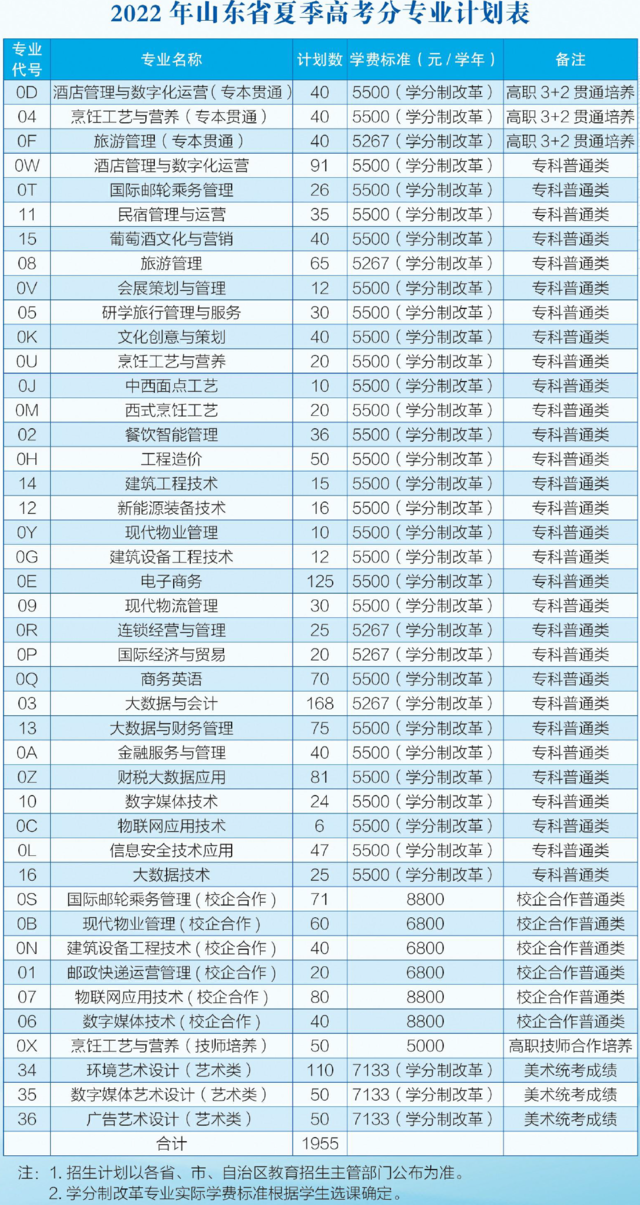 2022 年山东省夏季高考分专业计划表

| 专业代号 | 专业名称 | 计划数 | 学费标准（元 / 学年） | 备注 |
|---|---|---|---|---|
| 0D | 酒店管理与数字化运营（专本贯通） | 40 | 5500（学分制改革） | 高职 3+2 贯通培养 |
| 04 | 烹饪工艺与营养（专本贯通） | 40 | 5500（学分制改革） | 高职 3+2 贯通培养 |
| 0F | 旅游管理（专本贯通） | 40 | 5267（学分制改革） | 高职 3+2 贯通培养 |
| 0W | 酒店管理与数字化运营 | 91 | 5500（学分制改革） | 专科普通类 |
| 0T | 国际邮轮乘务管理 | 26 | 5500（学分制改革） | 专科普通类 |
| 11 | 民宿管理与运营 | 35 | 5500（学分制改革） | 专科普通类 |
| 15 | 葡萄酒文化与营销 | 40 | 5500（学分制改革） | 专科普通类 |
| 08 | 旅游管理 | 65 | 5267（学分制改革） | 专科普通类 |
| 0V | 会展策划与管理 | 12 | 5500（学分制改革） | 专科普通类 |
| 05 | 研学旅行管理与服务 | 30 | 5500（学分制改革） | 专科普通类 |
| 0K | 文化创意与策划 | 40 | 5500（学分制改革） | 专科普通类 |
| 0U | 烹饪工艺与营养 | 20 | 5500（学分制改革） | 专科普通类 |
| 0J | 中西面点工艺 | 10 | 5500（学分制改革） | 专科普通类 |
| 0M | 西式烹饪工艺 | 20 | 5500（学分制改革） | 专科普通类 |
| 02 | 餐饮智能管理 | 36 | 5500（学分制改革） | 专科普通类 |
| 0H | 工程造价 | 50 | 5500（学分制改革） | 专科普通类 |
| 14 | 建筑工程技术 | 15 | 5500（学分制改革） | 专科普通类 |
| 12 | 新能源装备技术 | 16 | 5500（学分制改革） | 专科普通类 |
| 0Y | 现代物业管理 | 10 | 5500（学分制改革） | 专科普通类 |
| 0G | 建筑设备工程技术 | 12 | 5500（学分制改革） | 专科普通类 |
| 0E | 电子商务 | 125 | 5500（学分制改革） | 专科普通类 |
| 09 | 现代物流管理 | 30 | 5500（学分制改革） | 专科普通类 |
| 0R | 连锁经营与管理 | 25 | 5267（学分制改革） | 专科普通类 |
| 0P | 国际经济与贸易 | 20 | 5267（学分制改革） | 专科普通类 |
| 0Q | 商务英语 | 70 | 5500（学分制改革） | 专科普通类 |
| 03 | 大数据与会计 | 168 | 5267（学分制改革） | 专科普通类 |
| 13 | 大数据与财务管理 | 75 | 5500（学分制改革） | 专科普通类 |
| 0A | 金融服务与管理 | 40 | 5500（学分制改革） | 专科普通类 |
| 0Z | 财税大数据应用 | 81 | 5500（学分制改革） | 专科普通类 |
| 10 | 数字媒体技术 | 24 | 5500（学分制改革） | 专科普通类 |
| 0C | 物联网应用技术 | 6 | 5500（学分制改革） | 专科普通类 |
| 0L | 信息安全技术应用 | 47 | 5500（学分制改革） | 专科普通类 |
| 16 | 大数据技术 | 25 | 5500（学分制改革） | 专科普通类 |
| 0S | 国际邮轮乘务管理（校企合作） | 71 | 8800 | 校企合作普通类 |
| 0B | 现代物业管理（校企合作） | 60 | 6800 | 校企合作普通类 |
| 0N | 建筑设备工程技术（校企合作） | 40 | 6800 | 校企合作普通类 |
| 01 | 邮政快递运营管理（校企合作） | 20 | 6800 | 校企合作普通类 |
| 07 | 物联网应用技术（校企合作） | 80 | 8800 | 校企合作普通类 |
| 06 | 数字媒体技术（校企合作） | 40 | 8800 | 校企合作普通类 |
| 0X | 烹饪工艺与营养（技师培养） | 50 | 5000 | 高职技师合作培养 |
| 34 | 环境艺术设计（艺术类） | 110 | 7133（学分制改革） | 美术统考成绩 |
| 35 | 数字媒体艺术设计（艺术类） | 50 | 7133（学分制改革） | 美术统考成绩 |
| 36 | 广告艺术设计（艺术类） | 50 | 7133（学分制改革） | 美术统考成绩 |
|  | 合计 | 1955 |  |  |

注：1. 招生计划以各省、市、自治区教育招生主管部门公布为准。
2. 学分制改革专业实际学费标准根据学生选课确定。